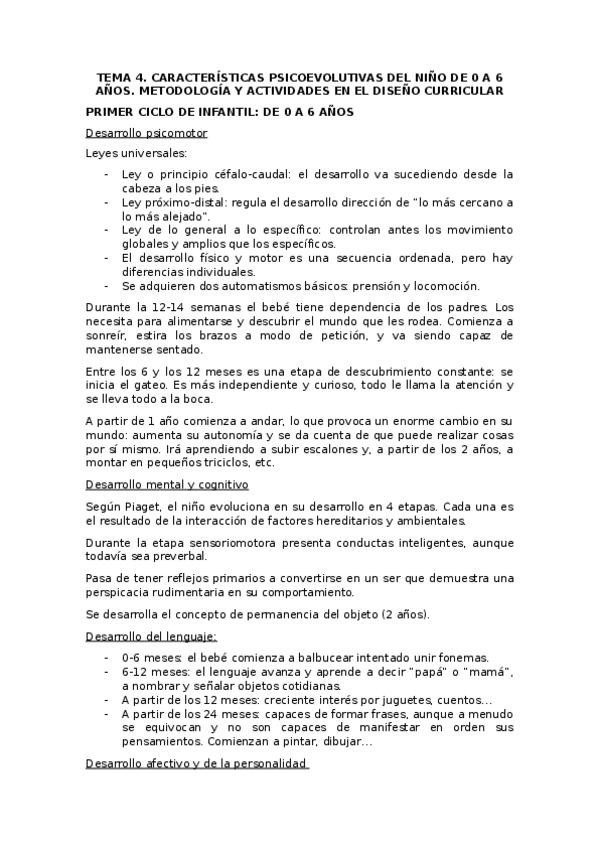 TEMA 4. CARACTERÍSTICAS PSICOEVOLUTIVAS DEL NIÑO DE 0 A 6 AÑOS. METODOLOGÍA Y ACTIVIDADES EN EL DISEÑO CURRICULAR

PRIMER CICLO DE INFANTIL: DE 0 A 6 AÑOS

Desarrollo psicomotor

Leyes universales:

- Ley o principio céfalo-caudal: el desarrollo va sucediendo desde la cabeza a los pies.
- Ley próximo-distal: regula el desarrollo dirección de "lo más cercano a lo más alejado".
- Ley de lo general a lo específico: controlan antes los movimiento globales y amplios que los específicos.
- El desarrollo físico y motor es una secuencia ordenada, pero hay diferencias individuales.
- Se adquieren dos automatismos básicos: prensión y locomoción.

Durante la 12-14 semanas el bebé tiene dependencia de los padres. Los necesita para alimentarse y descubrir el mundo que les rodea. Comienza a sonreír, estira los brazos a modo de petición, y va siendo capaz de mantenerse sentado.

Entre los 6 y los 12 meses es una etapa de descubrimiento constante: se inicia el gateo. Es más independiente y curioso, todo le llama la atención y se lleva todo a la boca.

A partir de 1 año comienza a andar, lo que provoca un enorme cambio en su mundo: aumenta su autonomía y se da cuenta de que puede realizar cosas por sí mismo. Irá aprendiendo a subir escalones y, a partir de los 2 años, a montar en pequeños triciclos, etc.

Desarrollo mental y cognitivo

Según Piaget, el niño evoluciona en su desarrollo en 4 etapas. Cada una es el resultado de la interacción de factores hereditarios y ambientales.

Durante la etapa sensoriomotora presenta conductas inteligentes, aunque todavía sea preverbal.

Pasa de tener reflejos primarios a convertirse en un ser que demuestra una perspicacia rudimentaria en su comportamiento.

Se desarrolla el concepto de permanencia del objeto (2 años).

Desarrollo del lenguaje:

- 0-6 meses: el bebé comienza a balbucear intentado unir fonemas.
- 6-12 meses: el lenguaje avanza y aprende a decir "papá" o "mamá", a nombrar y señalar objetos cotidianas.
- A partir de los 12 meses: creciente interés por juguetes, cuentos...
- A partir de los 24 meses: capaces de formar frases, aunque a menudo se equivocan y no son capaces de manifestar en orden sus pensamientos. Comienzan a pintar, dibujar...

Desarrollo afectivo y de la personalidad